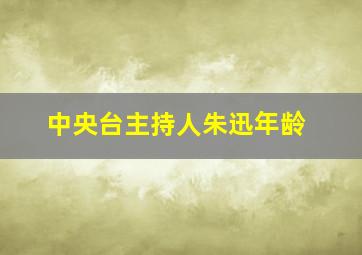 中央台主持人朱迅年龄